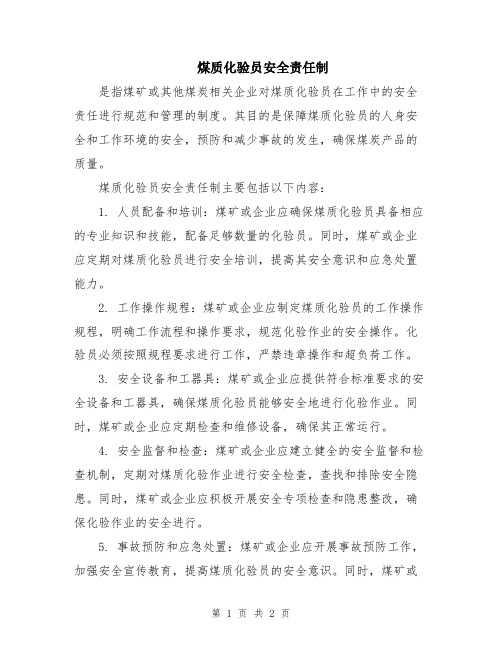 煤质化验员安全责任制

是指煤矿或其他煤炭相关企业对煤质化验员在工作中的安全责任进行规范和管理的制度。其目的是保障煤质化验员的人身安全和工作环境的安全，预防和减少事故的发生，确保煤炭产品的质量。

煤质化验员安全责任制主要包括以下内容：

1. 人员配备和培训：煤矿或企业应确保煤质化验员具备相应的专业知识和技能，配备足够数量的化验员。同时，煤矿或企业应定期对煤质化验员进行安全培训，提高其安全意识和应急处置能力。

2. 工作操作规程：煤矿或企业应制定煤质化验员的工作操作规程，明确工作流程和操作要求，规范化验作业的安全操作。化验员必须按照规程要求进行工作，严禁违章操作和超负荷工作。

3. 安全设备和工器具：煤矿或企业应提供符合标准要求的安全设备和工器具，确保煤质化验员能够安全地进行化验作业。同时，煤矿或企业应定期检查和维修设备，确保其正常运行。

4. 安全监督和检查：煤矿或企业应建立健全的安全监督和检查机制，定期对煤质化验作业进行安全检查，查找和排除安全隐患。同时，煤矿或企业应积极开展安全专项检查和隐患整改，确保化验作业的安全进行。

5. 事故预防和应急处置：煤矿或企业应开展事故预防工作，加强安全宣传教育，提高煤质化验员的安全意识。同时，煤矿或

第 1 页 共 2 页